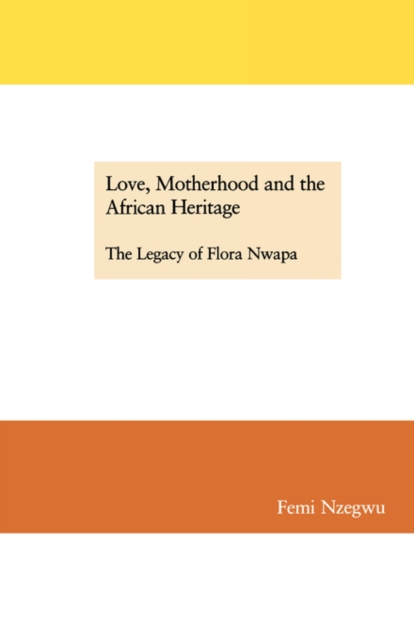 Love, Motherhood and the African Heritage

The Legacy of Flora Nwapa

Femi Nzegwu